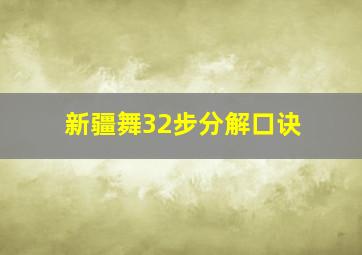 新疆舞32步分解口诀